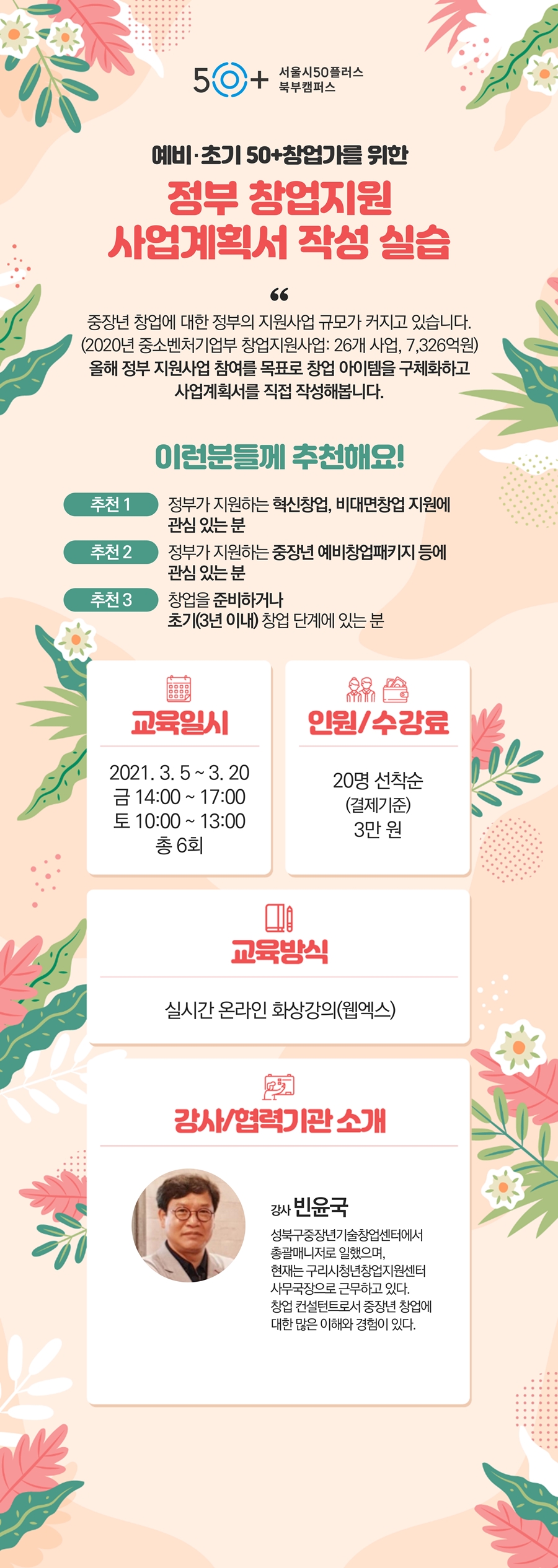 50+ 서울시50플러스 북부캠퍼스

예비·초기 50+창업가를 위한

정부 창업지원 사업계획서 작성 실습

“

중장년 창업에 대한 정부의 지원사업 규모가 커지고 있습니다. (2020년 중소벤처기업부 창업지원사업: 26개 사업, 7,326억원) 올해 정부 지원사업 참여를 목표로 창업 아이템을 구체화하고 사업계획서를 직접 작성해봅니다.

이런분들께 추천해요!

추천 1 정부가 지원하는 혁신창업, 비대면창업 지원에 관심 있는 분

추천 2 정부가 지원하는 중장년 예비창업패키지 등에 관심 있는 분

추천 3 창업을 준비하거나 초기(3년 이내) 창업 단계에 있는 분

교육일시

2021. 3. 5 ~ 3. 20
금 14:00 ~ 17:00
토 10:00 ~ 13:00
총 6회

인원/수강료

20명 선착순
(결제기준)
3만 원

교육방식

실시간 온라인 화상강의(웹엑스)

강사/협력기관 소개

강사 빈윤국

성북구중장년기술창업센터에서 총괄매니저로 일했으며, 현재는 구리시청년창업지원센터 사무국장으로 근무하고 있다. 창업 컨설턴트로서 중장년 창업에 대한 많은 이해와 경험이 있다.